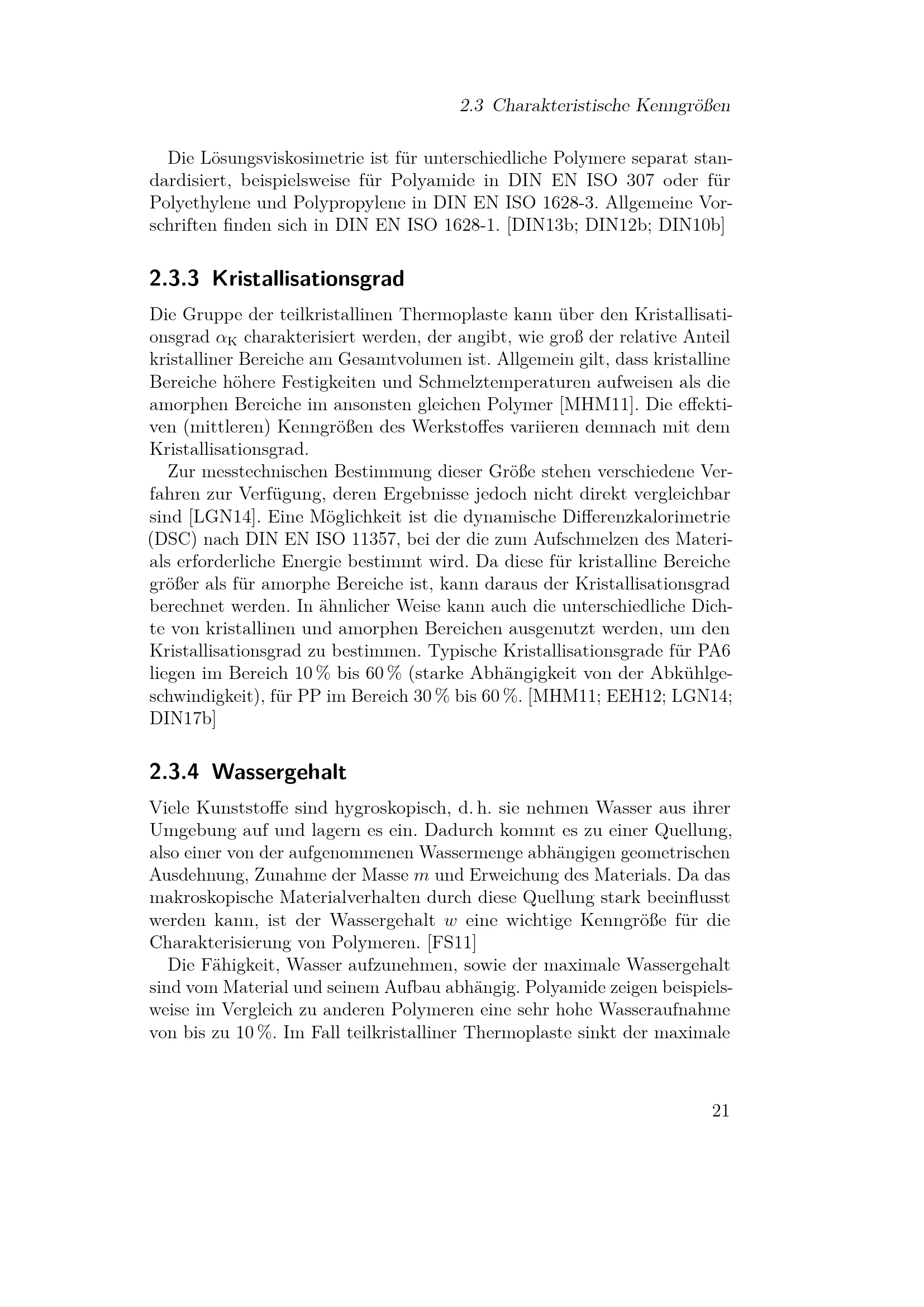 2.3 Charakteristische Kenngrößen

Die Lösungsviskosimetrie ist für unterschiedliche Polymere separat standardisiert, beispielsweise für Polyamide in DIN EN ISO 307 oder für Polyethylene und Polypropylene in DIN EN ISO 1628-3. Allgemeine Vorschriften finden sich in DIN EN ISO 1628-1. [DIN13b; DIN12b; DIN10b]

2.3.3 Kristallisationsgrad

Die Gruppe der teilkristallinen Thermoplaste kann über den Kristallisationsgrad $\alpha_K$ charakterisiert werden, der angibt, wie groß der relative Anteil kristalliner Bereiche am Gesamtvolumen ist. Allgemein gilt, dass kristalline Bereiche höhere Festigkeiten und Schmelztemperaturen aufweisen als die amorphen Bereiche im ansonsten gleichen Polymer [MHM11]. Die effektiven (mittleren) Kenngrößen des Werkstoffes variieren demnach mit dem Kristallisationsgrad.

Zur messtechnischen Bestimmung dieser Größe stehen verschiedene Verfahren zur Verfügung, deren Ergebnisse jedoch nicht direkt vergleichbar sind [LGN14]. Eine Möglichkeit ist die dynamische Differenzkalorimetrie (DSC) nach DIN EN ISO 11357, bei der die zum Aufschmelzen des Materials erforderliche Energie bestimmt wird. Da diese für kristalline Bereiche größer als für amorphe Bereiche ist, kann daraus der Kristallisationsgrad berechnet werden. In ähnlicher Weise kann auch die unterschiedliche Dichte von kristallinen und amorphen Bereichen ausgenutzt werden, um den Kristallisationsgrad zu bestimmen. Typische Kristallisationsgrade für PA6 liegen im Bereich 10 % bis 60 % (starke Abhängigkeit von der Abkühlgeschwindigkeit), für PP im Bereich 30 % bis 60 %. [MHM11; EEH12; LGN14; DIN17b]

2.3.4 Wassergehalt

Viele Kunststoffe sind hygroskopisch, d. h. sie nehmen Wasser aus ihrer Umgebung auf und lagern es ein. Dadurch kommt es zu einer Quellung, also einer von der aufgenommenen Wassermenge abhängigen geometrischen Ausdehnung, Zunahme der Masse $m$ und Erweichung des Materials. Da das makroskopische Materialverhalten durch diese Quellung stark beeinflusst werden kann, ist der Wassergehalt $w$ eine wichtige Kenngröße für die Charakterisierung von Polymeren. [FS11]

Die Fähigkeit, Wasser aufzunehmen, sowie der maximale Wassergehalt sind vom Material und seinem Aufbau abhängig. Polyamide zeigen beispielsweise im Vergleich zu anderen Polymeren eine sehr hohe Wasseraufnahme von bis zu 10 %. Im Fall teilkristalliner Thermoplaste sinkt der maximale

21